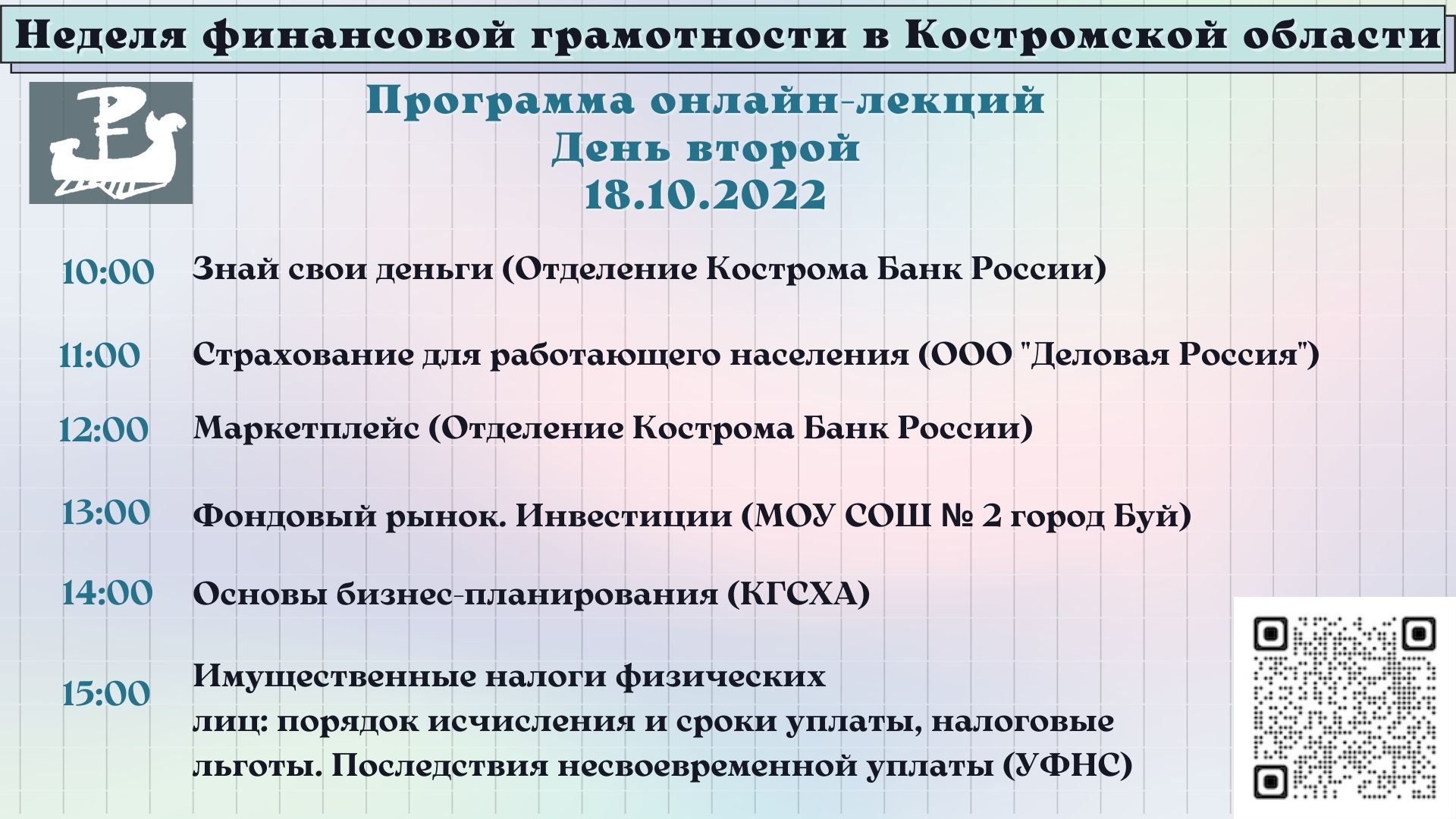 Неделя финансовой грамотности в Костромской области

Программа онлайн-лекций
День второй
18.10.2022

10:00 Знай свои деньги (Отделение Кострома Банк России)

11:00 Страхование для работающего населения (ООО "Деловая Россия")

12:00 Маркетплейс (Отделение Кострома Банк России)

13:00 Фондовый рынок. Инвестиции (МОУ СОШ № 2 город Буй)

14:00 Основы бизнес-планирования (КГСХА)

15:00 Имущественные налоги физических лиц: порядок исчисления и сроки уплаты, налоговые льготы. Последствия несвоевременной уплаты (УФНС)